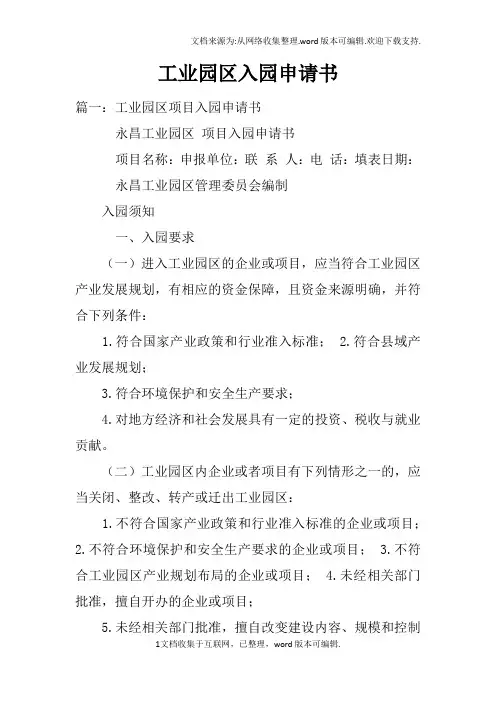 文档来源为:从网络收集整理.word版本可编辑.欢迎下载支持.

工业园区入园申请书

篇一：工业园区项目入园申请书

永昌工业园区 项目入园申请书

项目名称：申报单位：联 系 人：电 话：填表日期：

永昌工业园区管理委员会编制

入园须知

一、入园要求

（一）进入工业园区的企业或项目，应当符合工业园区产业发展规划，有相应的资金保障，且资金来源明确，并符合下列条件：

1.符合国家产业政策和行业准入标准； 2.符合县域产业发展规划；

3.符合环境保护和安全生产要求；

4.对地方经济和社会发展具有一定的投资、税收与就业贡献。

（二）工业园区内企业或者项目有下列情形之一的，应当关闭、整改、转产或迁出工业园区：

1.不符合国家产业政策和行业准入标准的企业或项目；2.不符合环境保护和安全生产要求的企业或项目； 3.不符合工业园区产业规划布局的企业或项目； 4.未经相关部门批准，擅自开办的企业或项目；

5.未经相关部门批准，擅自改变建设内容、规模和控制

1文档收集于互联网，已整理，word版本可编辑.